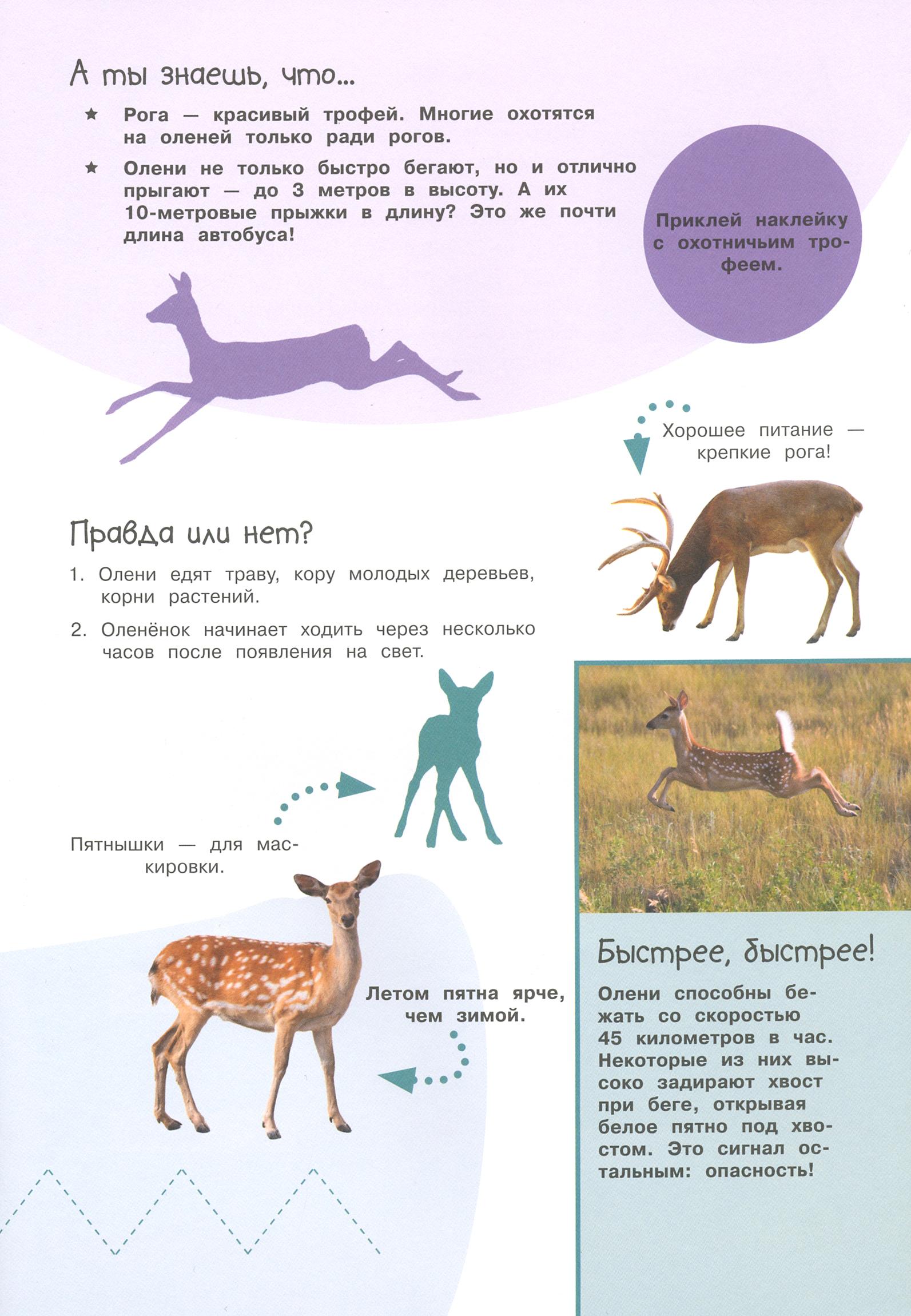 А ты знаешь, что...

★ Рога — красивый трофей. Многие охотятся на оленей только ради рогов.

★ Олени не только быстро бегают, но и отлично прыгают — до 3 метров в высоту. А их 10-метровые прыжки в длину? Это же почти длина автобуса!

Приклей наклейку с охотничьим трофеем.

Хорошее питание — крепкие рога!

Правда или нет?

1. Олени едят траву, кору молодых деревьев, корни растений.

2. Оленёнок начинает ходить через несколько часов после появления на свет.

Пятнышки — для маскировки.

Летом пятна ярче, чем зимой.

Быстрее, быстрее!

Олени способны бежать со скоростью 45 километров в час. Некоторые из них высоко задирают хвост при беге, открывая белое пятно под хвостом. Это сигнал остальным: опасность!